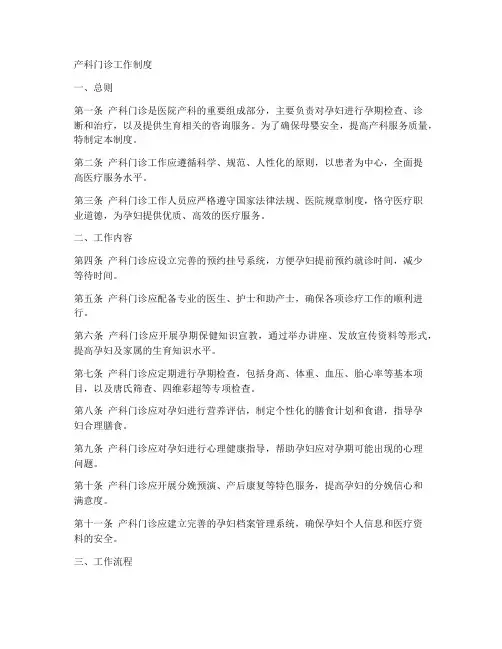 产科门诊工作制度

一、总则

第一条 产科门诊是医院产科的重要组成部分，主要负责对孕妇进行孕期检查、诊断和治疗，以及提供生育相关的咨询服务。为了确保母婴安全，提高产科服务质量，特制定本制度。

第二条 产科门诊工作应遵循科学、规范、人性化的原则，以患者为中心，全面提高医疗服务水平。

第三条 产科门诊工作人员应严格遵守国家法律法规、医院规章制度，恪守医疗职业道德，为孕妇提供优质、高效的医疗服务。

二、工作内容

第四条 产科门诊应设立完善的预约挂号系统，方便孕妇提前预约就诊时间，减少等待时间。

第五条 产科门诊应配备专业的医生、护士和助产士，确保各项诊疗工作的顺利进行。

第六条 产科门诊应开展孕期保健知识宣教，通过举办讲座、发放宣传资料等形式，提高孕妇及家属的生育知识水平。

第七条 产科门诊应定期进行孕期检查，包括身高、体重、血压、胎心率等基本项目，以及唐氏筛查、四维彩超等专项检查。

第八条 产科门诊应对孕妇进行营养评估，制定个性化的膳食计划和食谱，指导孕妇合理膳食。

第九条 产科门诊应对孕妇进行心理健康指导，帮助孕妇应对孕期可能出现的心理问题。

第十条 产科门诊应开展分娩预演、产后康复等特色服务，提高孕妇的分娩信心和满意度。

第十一条 产科门诊应建立完善的孕妇档案管理系统，确保孕妇个人信息和医疗资料的安全。

三、工作流程